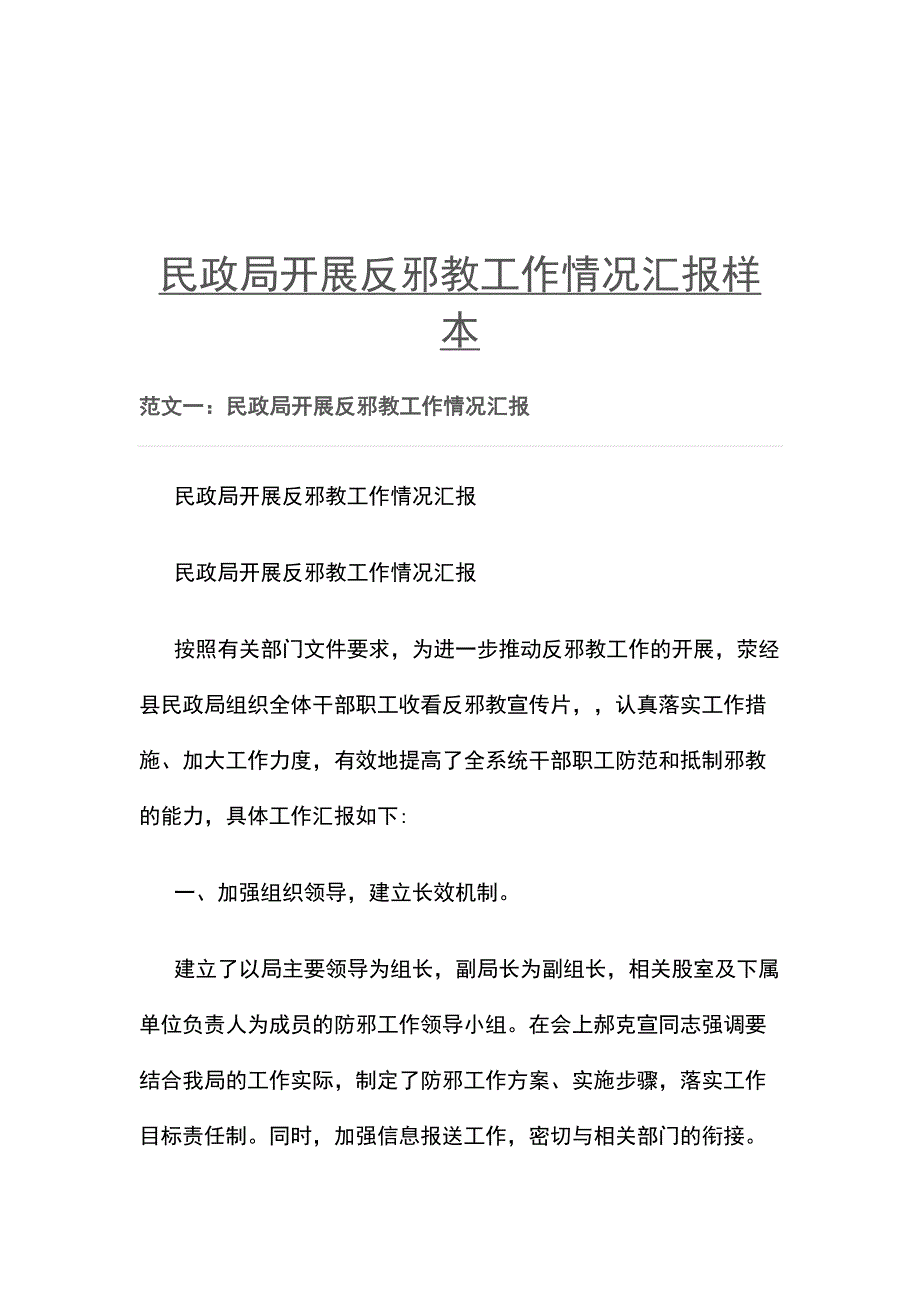 民政局开展反邪教工作情况汇报样本

范文一：民政局开展反邪教工作情况汇报

民政局开展反邪教工作情况汇报

民政局开展反邪教工作情况汇报

按照有关部门文件要求，为进一步推动反邪教工作的开展，荥经县民政局组织全体干部职工收看反邪教宣传片，，认真落实工作措施、加大工作力度，有效地提高了全系统干部职工防范和抵制邪教的能力，具体工作汇报如下:

一、加强组织领导，建立长效机制。

建立了以局主要领导为组长，副局长为副组长，相关股室及下属单位负责人为成员的防邪工作领导小组。在会上郝克宣同志强调要结合我局的工作实际，制定了防邪工作方案、实施步骤，落实工作目标责任制。同时，加强信息报送工作，密切与相关部门的衔接。